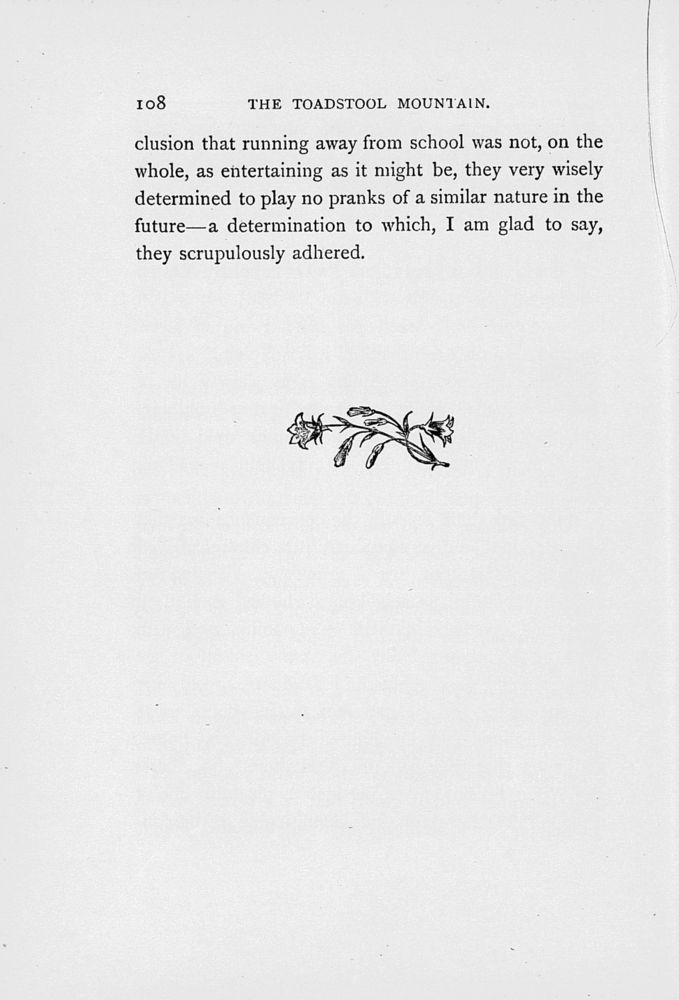 108 THE TOADSTOOL MOUNTAIN.

clusion that running away from school was not, on the whole, as entertaining as it might be, they very wisely determined to play no pranks of a similar nature in the future—a determination to which, I am glad to say, they scrupulously adhered.